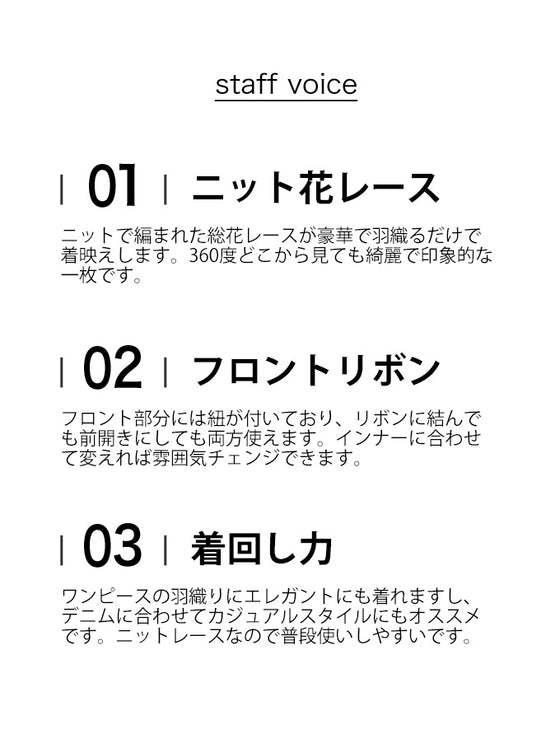 staff voice

| 01 | ニット花レース

ニットで編まれた総花レースが豪華で羽織るだけで着映えします。360度どこから見ても綺麗で印象的な一枚です。

| 02 | フロントリボン

フロント部分には紐が付いており、リボンに結んでも前開きにしても両方使えます。インナーに合わせて変えれば雰囲気チェンジできます。

| 03 | 着回し力

ワンピースの羽織りにエレガントにも着れますし、デニムに合わせてカジュアルスタイルにもオススメです。ニットレースなので普段使いしやすいです。